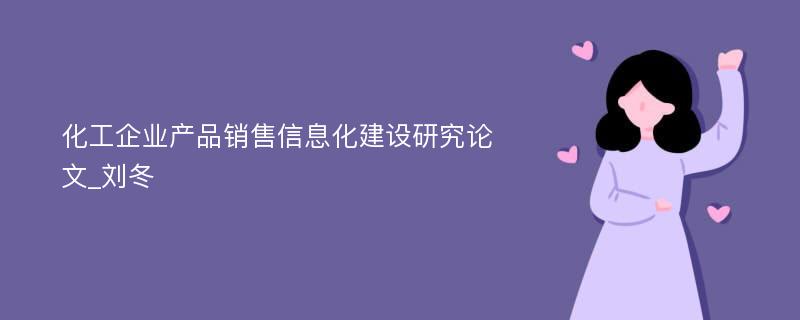 化工企业产品销售信息化建设研究论文_刘冬